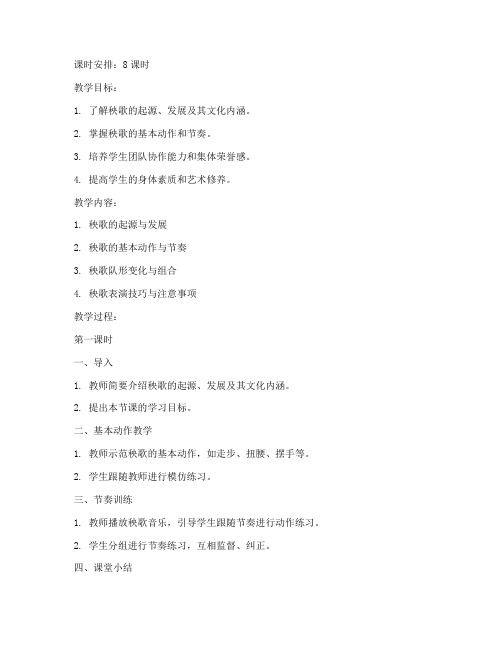 课时安排：8 课时

教学目标：

1. 了解秧歌的起源、发展及其文化内涵。

2. 掌握秧歌的基本动作和节奏。

3. 培养学生团队协作能力和集体荣誉感。

4. 提高学生的身体素质和艺术修养。

教学内容：

1. 秧歌的起源与发展

2. 秧歌的基本动作与节奏

3. 秧歌队形变化与组合

4. 秧歌表演技巧与注意事项

教学过程：

第一课时

一、导入

1. 教师简要介绍秧歌的起源、发展及其文化内涵。

2. 提出本节课的学习目标。

二、基本动作教学

1. 教师示范秧歌的基本动作，如走步、扭腰、摆手等。

2. 学生跟随教师进行模仿练习。

三、节奏训练

1. 教师播放秧歌音乐，引导学生跟随节奏进行动作练习。

2. 学生分组进行节奏练习，互相监督、纠正。

四、课堂小结